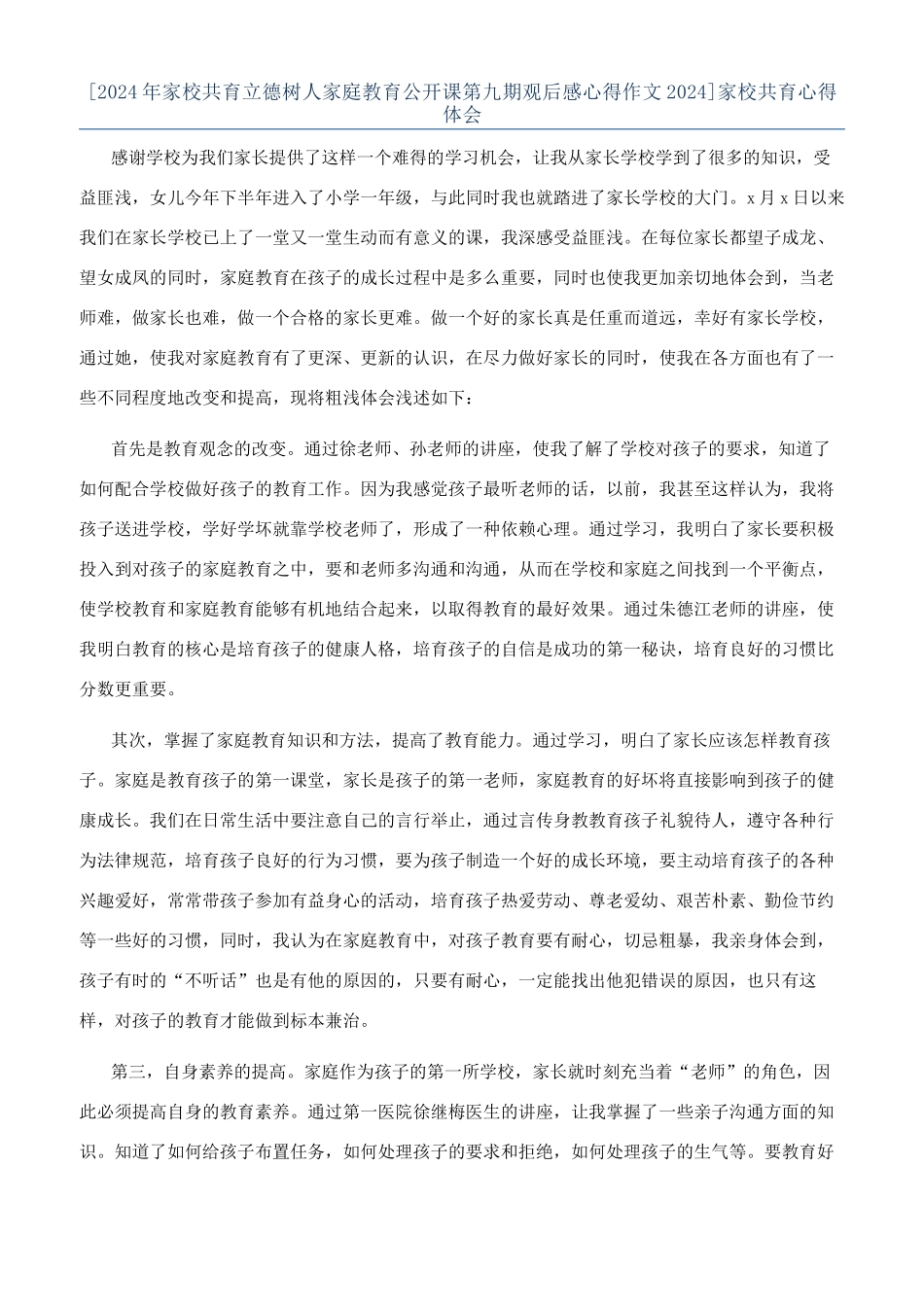 [2024年家校共育立德树人家庭教育公开课第九期观后感心得作文2024]家校共育心得体会

感谢学校为我们家长提供了这样一个难得的学习机会，让我从家长学校学到了很多的知识，受益匪浅，女儿今年下半年进入了小学一年级，与此同时我也就踏进了家长学校的大门。x月x日以来我们在家长学校已上了一堂又一堂生动而有意义的课，我深感受益匪浅。在每位家长都望子成龙、望女成凤的同时，家庭教育在孩子的成长过程中是多么重要，同时也使我更加亲切地体会到，当老师难，做家长也难，做一个合格的家长更难。做一个好的家长真是任重而道远，幸好有家长学校，通过她，使我对家庭教育有了更深、更新的认识，在尽力做好家长的同时，使我在各方面也有了一些不同程度地改变和提高，现将粗浅体会浅述如下：

首先是教育观念的改变。通过徐老师、孙老师的讲座，使我了解了学校对孩子的要求，知道了如何配合学校做好孩子的教育工作。因为我感觉孩子最听老师的话，以前，我甚至这样认为，我将孩子送进学校，学好学坏就靠学校老师了，形成了一种依赖心理。通过学习，我明白了家长要积极投入到对孩子的家庭教育之中，要和老师多沟通和沟通，从而在学校和家庭之间找到一个平衡点，使学校教育和家庭教育能够有机地结合起来，以取得教育的最好效果。通过朱德江老师的讲座，使我明白教育的核心是培育孩子的健康人格，培育孩子的自信是成功的第一秘诀，培育良好的习惯比分数更重要。

其次，掌握了家庭教育知识和方法，提高了教育能力。通过学习，明白了家长应该怎样教育孩子。家庭是教育孩子的第一课堂，家长是孩子的第一老师，家庭教育的好坏将直接影响到孩子的健康成长。我们在日常生活中要注意自己的言行举止，通过言传身教教育孩子礼貌待人，遵守各种行为法律规范，培育孩子良好的行为习惯，要为孩子制造一个好的成长环境，要主动培育孩子的各种兴趣爱好，常常带孩子参加有益身心的活动，培育孩子热爱劳动、尊老爱幼、艰苦朴素、勤俭节约等一些好的习惯，同时，我认为在家庭教育中，对孩子教育要有耐心，切忌粗暴，我亲身体会到，孩子有时的“不听话”也是有他的原因的，只要有耐心，一定能找出他犯错误的原因，也只有这样，对孩子的教育才能做到标本兼治。

第三，自身素养的提高。家庭作为孩子的第一所学校，家长就时刻充当着“老师”的角色，因此必须提高自身的教育素养。通过第一医院徐继梅医生的讲座，让我掌握了一些亲子沟通方面的知识。知道了如何给孩子布置任务，如何处理孩子的要求和拒绝，如何处理孩子的生气等。要教育好